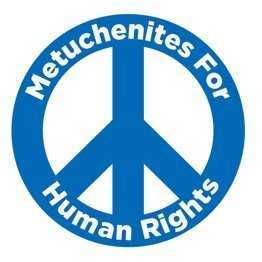 Metuchenites For Human Rights